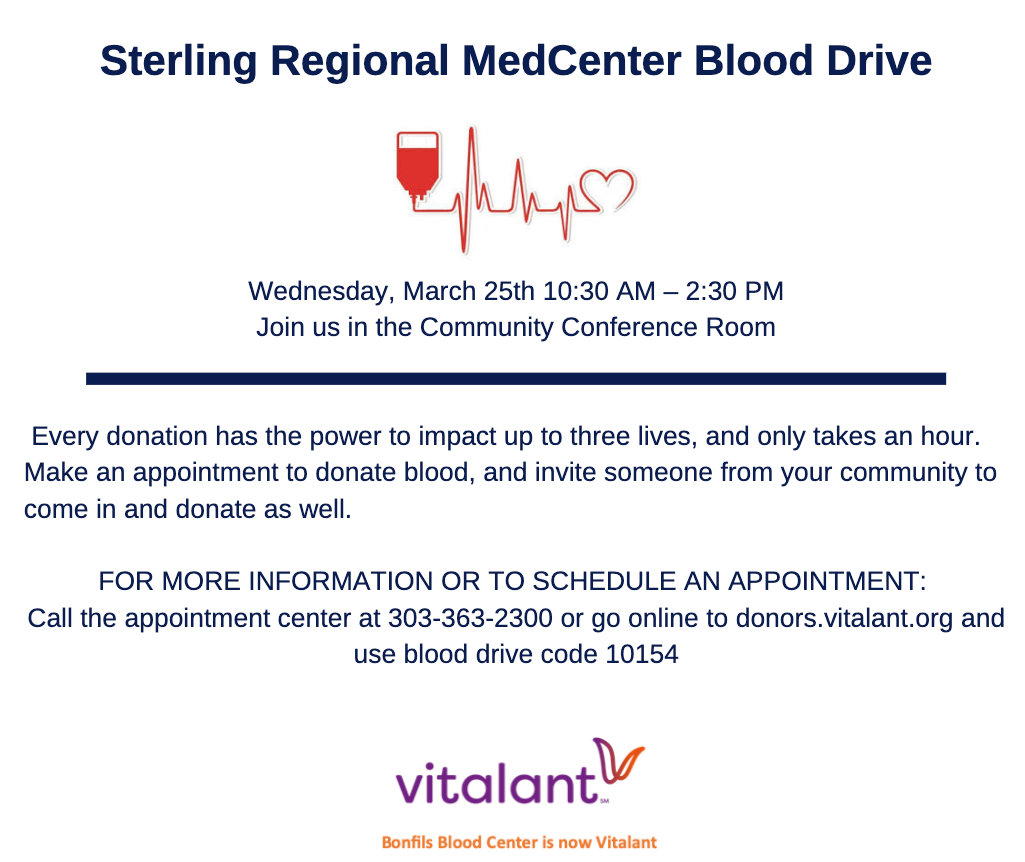 Sterling Regional MedCenter Blood Drive

Wednesday, March 25th 10:30 AM – 2:30 PM
Join us in the Community Conference Room

Every donation has the power to impact up to three lives, and only takes an hour. Make an appointment to donate blood, and invite someone from your community to come in and donate as well.

FOR MORE INFORMATION OR TO SCHEDULE AN APPOINTMENT:
Call the appointment center at 303-363-2300 or go online to donors.vitalant.org and use blood drive code 10154

vitalant

Bonfils Blood Center is now Vitalant